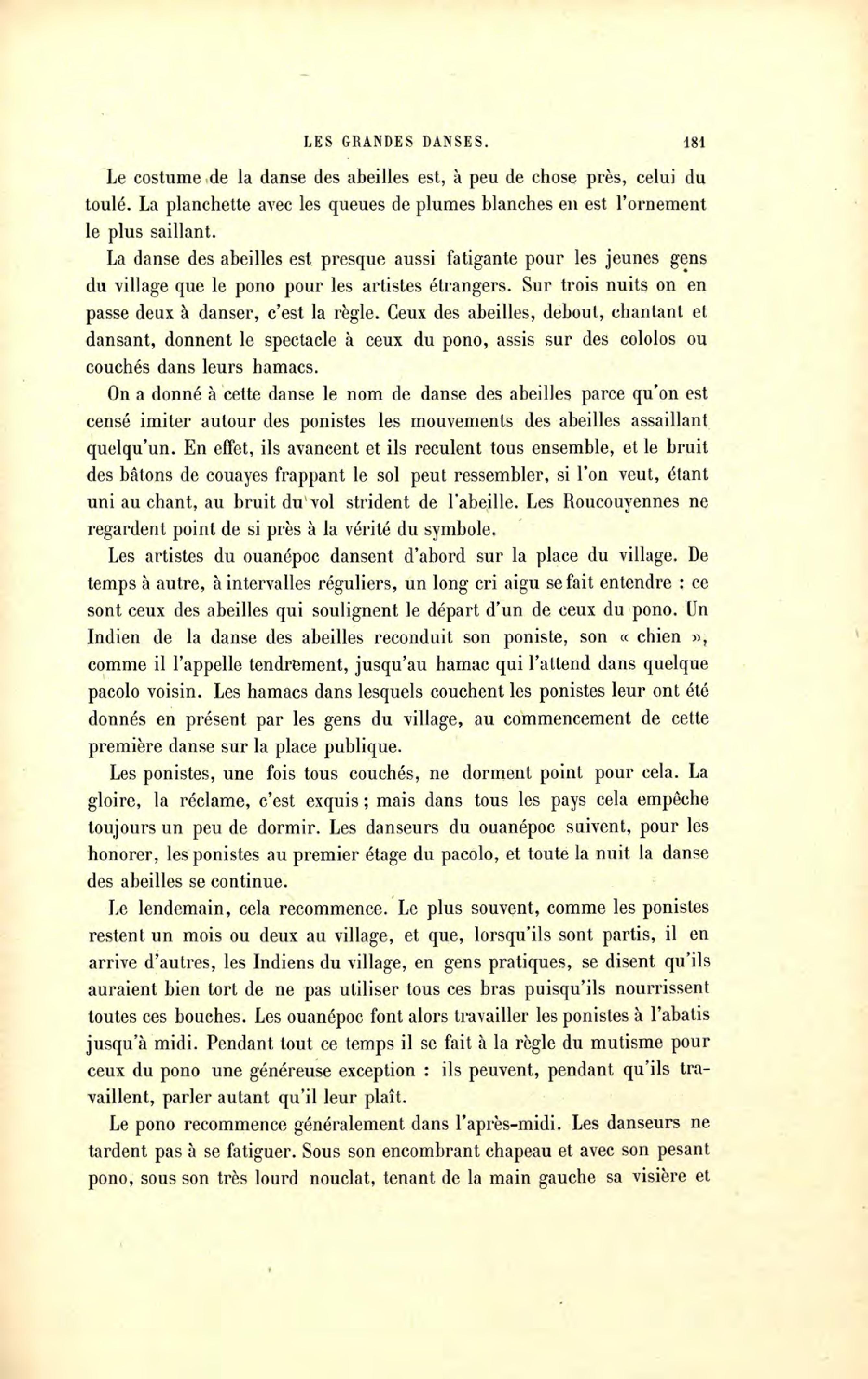 LES GRANDES DANSES. 181

Le costume de la danse des abeilles est, à peu de chose près, celui du toulé. La planchette avec les queues de plumes blanches en est l'ornement le plus saillant.

La danse des abeilles est presque aussi fatigante pour les jeunes gens du village que le pono pour les artistes étrangers. Sur trois nuits on en passe deux à danser, c'est la règle. Ceux des abeilles, debout, chantant et dansant, donnent le spectacle à ceux du pono, assis sur des cololos ou couchés dans leurs hamacs.

On a donné à cette danse le nom de danse des abeilles parce qu'on est censé imiter autour des ponistes les mouvements des abeilles assaillant quelqu'un. En effet, ils avancent et ils reculent tous ensemble, et le bruit des bâtons de couayes frappant le sol peut ressembler, si l'on veut, étant uni au chant, au bruit du vol strident de l'abeille. Les Roucouyennes ne regardent point de si près à la vérité du symbole.

Les artistes du ouanépoc dansent d'abord sur la place du village. De temps à autre, à intervalles réguliers, un long cri aigu se fait entendre : ce sont ceux des abeilles qui soulignent le départ d'un de ceux du pono. Un Indien de la danse des abeilles reconduit son poniste, son « chien », comme il l'appelle tendrement, jusqu'au hamac qui l'attend dans quelque pacolo voisin. Les hamacs dans lesquels couchent les ponistes leur ont été donnés en présent par les gens du village, au commencement de cette première danse sur la place publique.

Les ponistes, une fois tous couchés, ne dorment point pour cela. La gloire, la réclame, c'est exquis ; mais dans tous les pays cela empêche toujours un peu de dormir. Les danseurs du ouanépoc suivent, pour les honorer, les ponistes au premier étage du pacolo, et toute la nuit la danse des abeilles se continue.

Le lendemain, cela recommence. Le plus souvent, comme les ponistes restent un mois ou deux au village, et que, lorsqu'ils sont partis, il en arrive d'autres, les Indiens du village, en gens pratiques, se disent qu'ils auraient bien tort de ne pas utiliser tous ces bras puisqu'ils nourrissent toutes ces bouches. Les ouanépoc font alors travailler les ponistes à l'abatis jusqu'à midi. Pendant tout ce temps il se fait à la règle du mutisme pour ceux du pono une généreuse exception : ils peuvent, pendant qu'ils travaillent, parler autant qu'il leur plaît.

Le pono recommence généralement dans l'après-midi. Les danseurs ne tardent pas à se fatiguer. Sous son encombrant chapeau et avec son pesant pono, sous son très lourd nouclat, tenant de la main gauche sa visière et